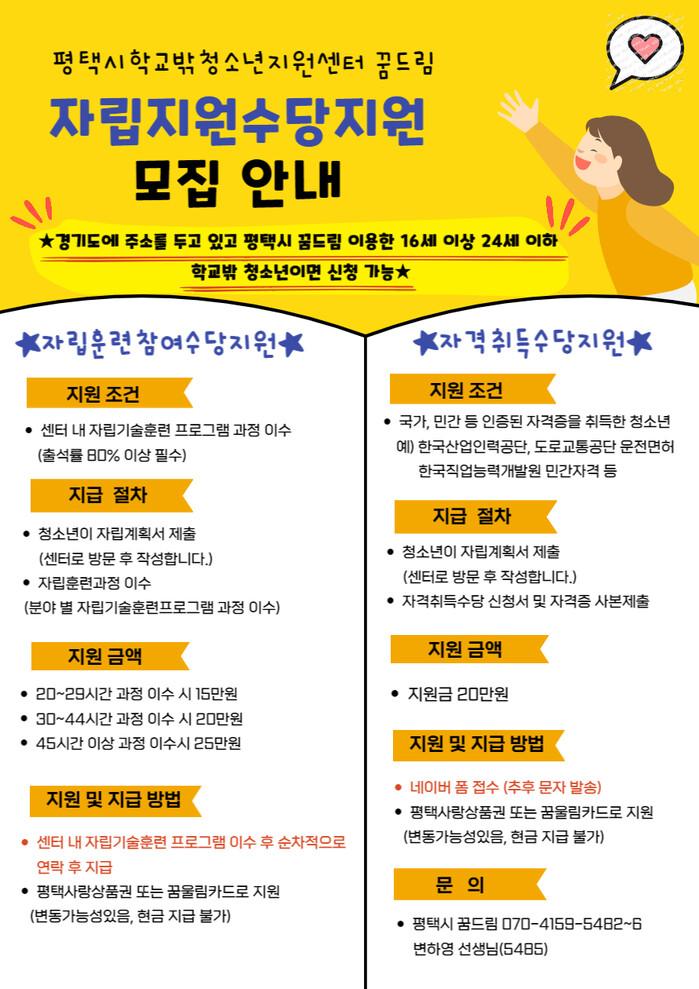 평택시학교밖청소년지원센터 꿈드림

자립지원수당지원

모집 안내

★경기도에 주소를 두고 있고 평택시 꿈드림 이용한 16세 이상 24세 이하 학교밖 청소년이면 신청 가능★

★자립훈련참여수당지원★

지원 조건

• 센터 내 자립기술훈련 프로그램 과정 이수 (출석률 80% 이상 필수)

지급 절차

• 청소년이 자립계획서 제출 (센터로 방문 후 작성합니다.)

• 자립훈련과정 이수 (분야 별 자립기술훈련프로그램 과정 이수)

지원 금액

• 20~29시간 과정 이수 시 15만원

• 30~44시간 과정 이수 시 20만원

• 45시간 이상 과정 이수시 25만원

지원 및 지급 방법

• 센터 내 자립기술훈련 프로그램 이수 후 순차적으로 연락 후 지급

• 평택사랑상품권 또는 꿈울림카드로 지원 (변동가능성있음, 현금 지급 불가)

★자격취득수당지원★

지원 조건

• 국가, 민간 등 인증된 자격증을 취득한 청소년 예) 한국산업인력공단, 도로교통공단 운전면허 한국직업능력개발원 민간자격 등

지급 절차

• 청소년이 자립계획서 제출 (센터로 방문 후 작성합니다.)

• 자격취득수당 신청서 및 자격증 사본제출

지원 금액

• 지원금 20만원

지원 및 지급 방법

• 네이버 폼 접수 (추후 문자 발송)

• 평택사랑상품권 또는 꿈울림카드로 지원 (변동가능성있음, 현금 지급 불가)

문 의

• 평택시 꿈드림 070-4159-5482~6 변하영 선생님(5485)